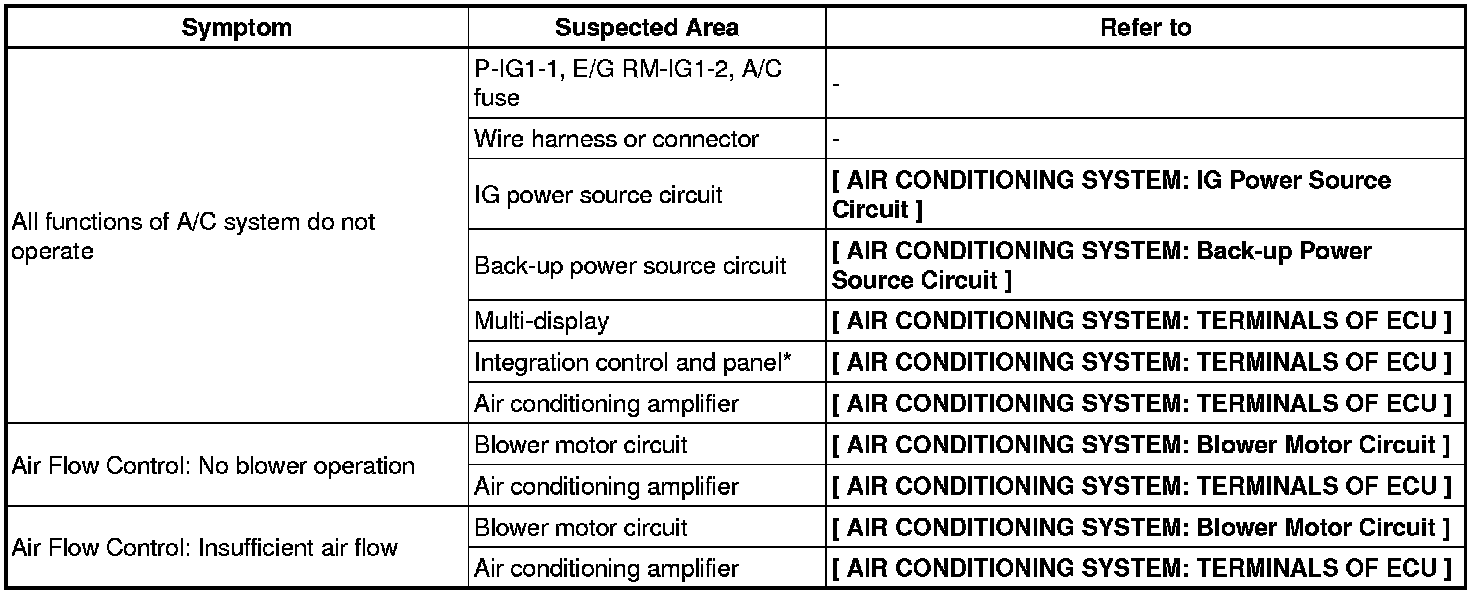 | Symptom | Suspected Area | Refer to |
|---|---|---|
| All functions of A/C system do not operate | P-IG1-1, E/G RM-IG1-2, A/C fuse | - |
| | Wire harness or connector | - |
| | IG power source circuit | [ AIR CONDITIONING SYSTEM: IG Power Source Circuit ] |
| | Back-up power source circuit | [ AIR CONDITIONING SYSTEM: Back-up Power Source Circuit ] |
| | Multi-display | [ AIR CONDITIONING SYSTEM: TERMINALS OF ECU ] |
| | Integration control and panel* | [ AIR CONDITIONING SYSTEM: TERMINALS OF ECU ] |
| | Air conditioning amplifier | [ AIR CONDITIONING SYSTEM: TERMINALS OF ECU ] |
| Air Flow Control: No blower operation | Blower motor circuit | [ AIR CONDITIONING SYSTEM: Blower Motor Circuit ] |
| | Air conditioning amplifier | [ AIR CONDITIONING SYSTEM: TERMINALS OF ECU ] |
| Air Flow Control: Insufficient air flow | Blower motor circuit | [ AIR CONDITIONING SYSTEM: Blower Motor Circuit ] |
| | Air conditioning amplifier | [ AIR CONDITIONING SYSTEM: TERMINALS OF ECU ] |